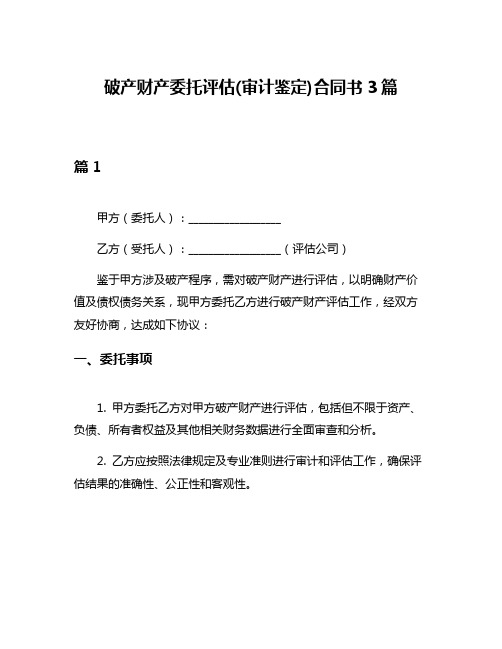 破产财产委托评估(审计鉴定)合同书 3 篇

篇 1

甲方（委托人）：________________

乙方（受托人）：________________（评估公司）

鉴于甲方涉及破产程序，需对破产财产进行评估，以明确财产价值及债权债务关系，现甲方委托乙方进行破产财产评估工作，经双方友好协商，达成如下协议：

一、委托事项

1. 甲方委托乙方对甲方破产财产进行评估，包括但不限于资产、负债、所有者权益及其他相关财务数据进行全面审查和分析。

2. 乙方应按照法律规定及专业准则进行审计和评估工作，确保评估结果的准确性、公正性和客观性。